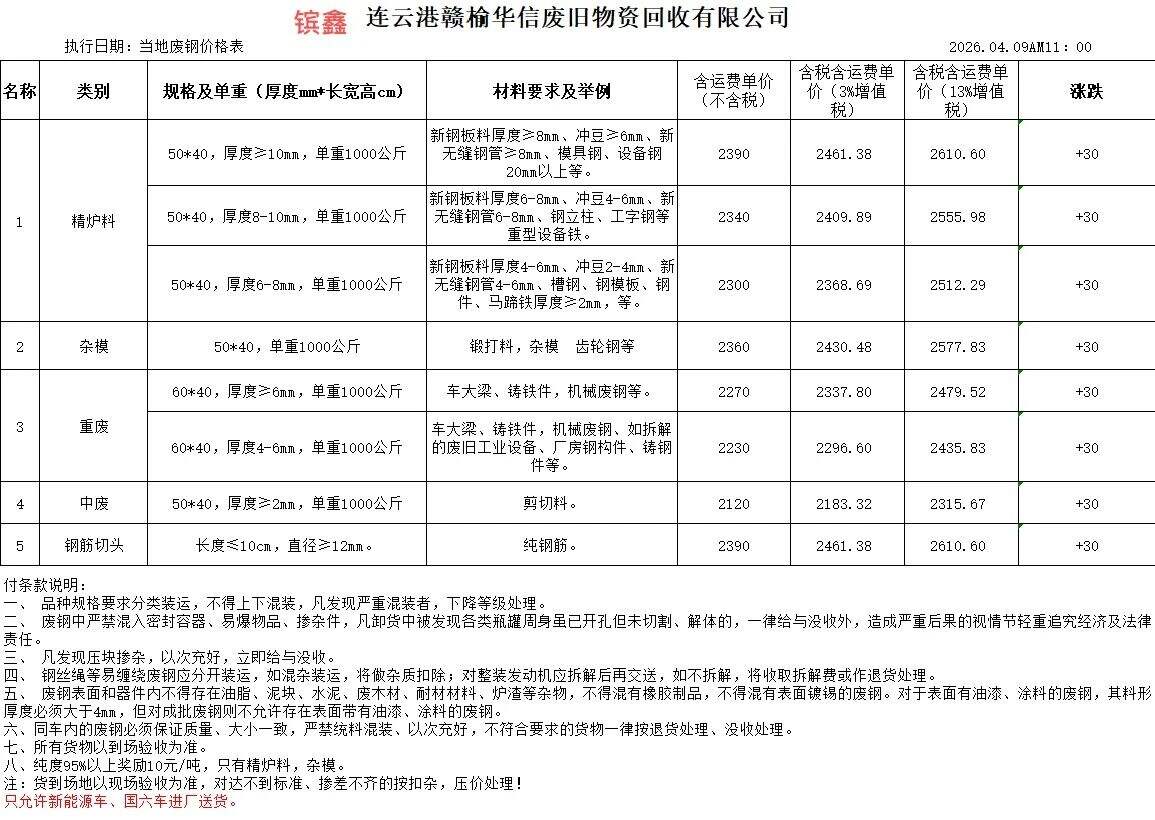 镔鑫 连云港赣榆华信废旧物资回收有限公司

执行日期：当地废钢价格表 2026.04.09AM11：00

| 名称 | 类别 | 规格及单重（厚度mm*长宽高cm） | 材料要求及举例 | 含运费单价（不含税） | 含税含运费单价（3%增值税） | 含税含运费单价（13%增值税） | 涨跌 |
|---|---|---|---|---|---|---|---|
| 1 | 精炉料 | 50*40，厚度≥10mm，单重1000公斤 | 新钢板料厚度≥8mm、冲豆≥6mm、新无缝钢管≥8mm、模具钢、设备钢20mm以上等。 | 2390 | 2461.38 | 2610.60 | +30 |
| | | 50*40，厚度8-10mm，单重1000公斤 | 新钢板料厚度6-8mm、冲豆4-6mm、新无缝钢管6-8mm、钢立柱、工字钢等重型设备铁。 | 2340 | 2409.89 | 2555.98 | +30 |
| | | 50*40，厚度6-8mm，单重1000公斤 | 新钢板料厚度4-6mm、冲豆2-4mm、新无缝钢管4-6mm、槽钢、钢模板、钢件、马蹄铁厚度≥2mm，等。 | 2300 | 2368.69 | 2512.29 | +30 |
| 2 | 杂模 | 50*40，单重1000公斤 | 锻打料，杂模 齿轮钢等 | 2360 | 2430.48 | 2577.83 | +30 |
| 3 | 重废 | 60*40，厚度≥6mm，单重1000公斤 | 车大梁、铸铁件，机械废钢等。 | 2270 | 2337.80 | 2479.52 | +30 |
| | | 60*40，厚度4-6mm，单重1000公斤 | 车大梁、铸铁件，机械废钢、如拆解的废旧工业设备、厂房钢构件、铸钢件等。 | 2230 | 2296.60 | 2435.83 | +30 |
| 4 | 中废 | 50*40，厚度≥2mm，单重1000公斤 | 剪切料。 | 2120 | 2183.32 | 2315.67 | +30 |
| 5 | 钢筋切头 | 长度≤10cm，直径≥12mm。 | 纯钢筋。 | 2390 | 2461.38 | 2610.60 | +30 |

付条款说明：
一、 品种规格要求分类装运，不得上下混装，凡发现严重混装者，下降等级处理。
二、 废钢中严禁混入密封容器、易爆物品、掺杂件，凡卸货中被发现各类瓶罐周身虽已开孔但未切割、解体的，一律给与没收外，造成严重后果的视情节轻重追究经济及法律责任。
三、 凡发现压块掺杂，以次充好，立即给与没收。
四、 钢丝绳等易缠绕废钢应分开装运，如混杂装运，将做杂质扣除；对整装发动机应拆解后再交送，如不拆解，将收取拆解费或作退货处理。
五、 废钢表面和器件内不得存在油脂、泥块、水泥、废木材、耐材材料、炉渣等杂物，不得混有橡胶制品，不得混有表面镀锡的废钢。对于表面有油漆、涂料的废钢，其料形厚度必须大于4mm，但对成批废钢则不允许存在表面带有油漆、涂料的废钢。
六、同车内的废钢必须保证质量、大小一致，严禁统料混装、以次充好，不符合要求的货物一律按退货处理、没收处理。
七、所有货物以到场验收为准。
八、纯度95%以上奖励10元/吨，只有精炉料，杂模。
注：货到场地以现场验收为准，对达不到标准、掺差不齐的按扣杂，压价处理！
只允许新能源车、国六车进厂送货。